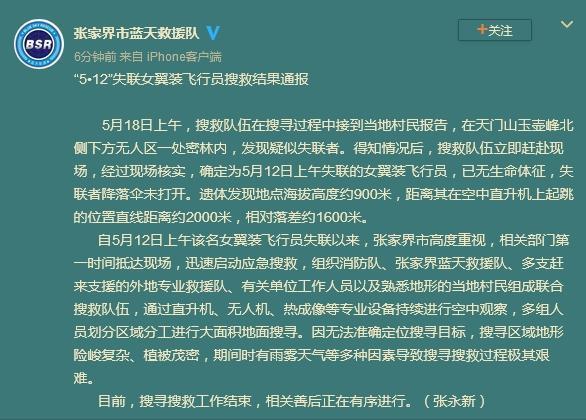 BSR

张家界市蓝天救援队

+关注

6分钟前 来自 iPhone客户端

“5•12”失联女翼装飞行员搜救结果通报

5月18日上午，搜救队伍在搜寻过程中接到当地村民报告，在天门山玉壶峰北侧下方无人区一处密林内，发现疑似失联者。得知情况后，搜救队伍立即赶赴现场，经过现场核实，确定为5月12日上午失联的女翼装飞行员，已无生命体征，失联者降落伞未打开。遗体发现地点海拔高度约900米，距离其在空中直升机上起跳的位置直线距离约2000米，相对落差约1600米。

自5月12日上午该名女翼装飞行员失联以来，张家界市高度重视，相关部门第一时间抵达现场，迅速启动应急搜救，组织消防队、张家界蓝天救援队、多支赶来支援的外地专业救援队、有关单位工作人员以及熟悉地形的当地村民组成联合搜救队伍，通过直升机、无人机、热成像等专业设备持续进行空中观察，多组人员划分区域分工进行大面积地面搜寻。因无法准确定位搜寻目标，搜寻区域地形险峻复杂、植被茂密，期间时有雨雾天气等多种因素导致搜寻搜救过程极其艰难。

目前，搜寻搜救工作结束，相关善后正在有序进行。（张永新）